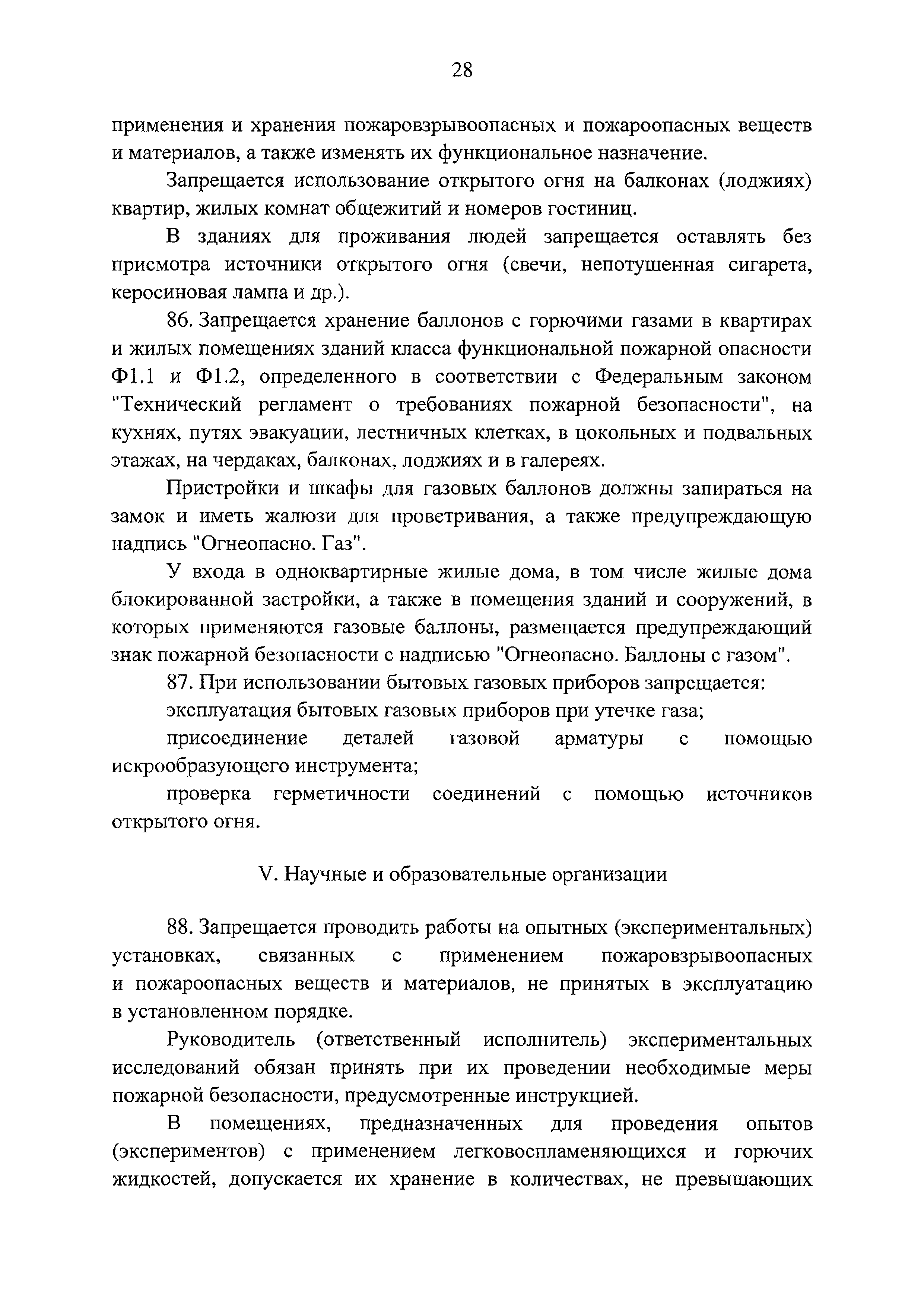 28

применения и хранения пожаровзрывоопасных и пожароопасных веществ и материалов, а также изменять их функциональное назначение.

Запрещается использование открытого огня на балконах (лоджиях) квартир, жилых комнат общежитий и номеров гостиниц.

В зданиях для проживания людей запрещается оставлять без присмотра источники открытого огня (свечи, непотушенная сигарета, керосиновая лампа и др.).

86. Запрещается хранение баллонов с горючими газами в квартирах и жилых помещениях зданий класса функциональной пожарной опасности Ф1.1 и Ф1.2, определенного в соответствии с Федеральным законом "Технический регламент о требованиях пожарной безопасности", на кухнях, путях эвакуации, лестничных клетках, в цокольных и подвальных этажах, на чердаках, балконах, лоджиях и в галереях.

Пристройки и шкафы для газовых баллонов должны запираться на замок и иметь жалюзи для проветривания, а также предупреждающую надпись "Огнеопасно. Газ".

У входа в одноквартирные жилые дома, в том числе жилые дома блокированной застройки, а также в помещения зданий и сооружений, в которых применяются газовые баллоны, размещается предупреждающий знак пожарной безопасности с надписью "Огнеопасно. Баллоны с газом".

87. При использовании бытовых газовых приборов запрещается:

эксплуатация бытовых газовых приборов при утечке газа;

присоединение деталей газовой арматуры с помощью искрообразующего инструмента;

проверка герметичности соединений с помощью источников открытого огня.

V. Научные и образовательные организации

88. Запрещается проводить работы на опытных (экспериментальных) установках, связанных с применением пожаровзрывоопасных и пожароопасных веществ и материалов, не принятых в эксплуатацию в установленном порядке.

Руководитель (ответственный исполнитель) экспериментальных исследований обязан принять при их проведении необходимые меры пожарной безопасности, предусмотренные инструкцией.

В помещениях, предназначенных для проведения опытов (экспериментов) с применением легковоспламеняющихся и горючих жидкостей, допускается их хранение в количествах, не превышающих